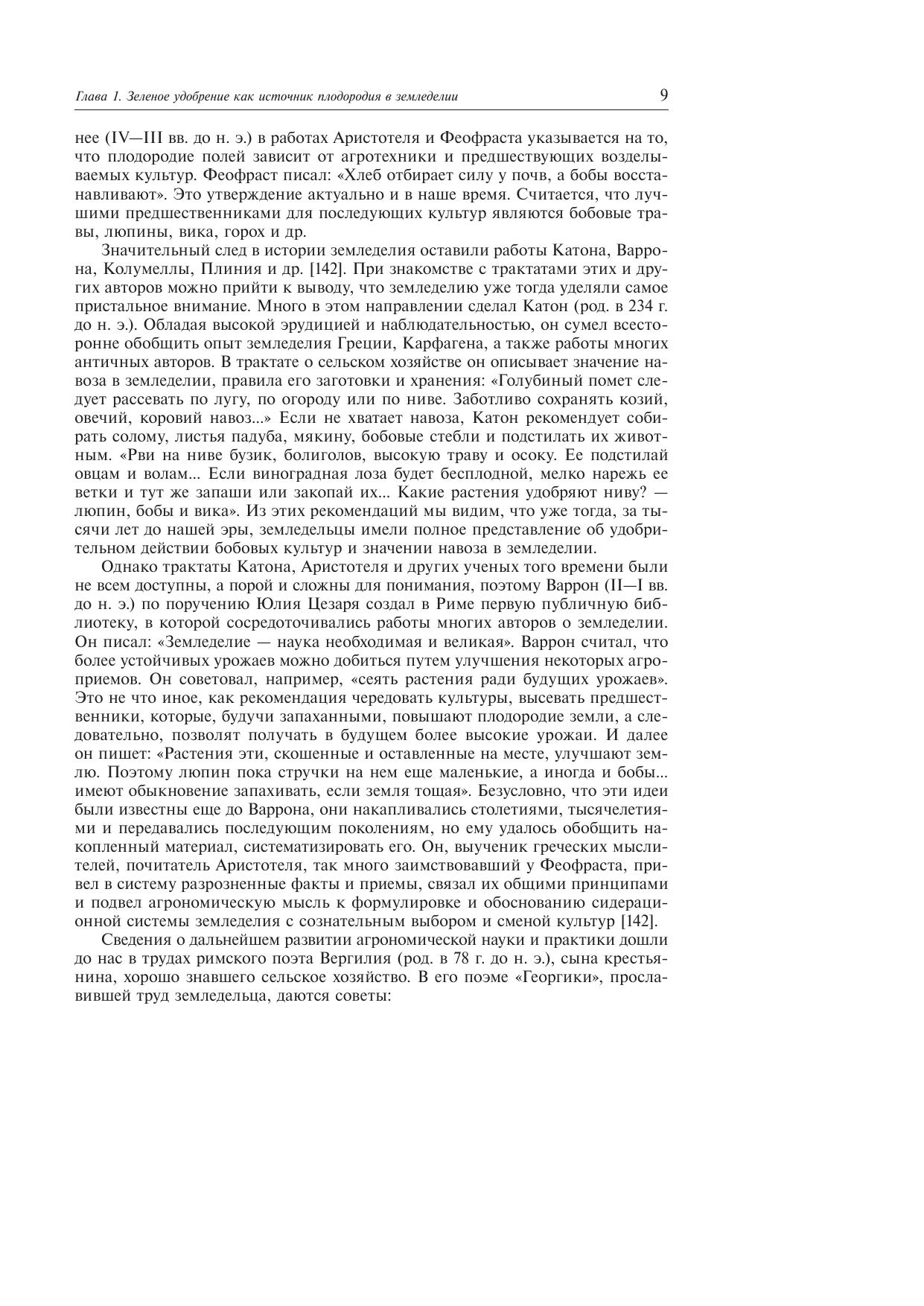 Глава 1. Зеленое удобрение как источник плодородия в земледелии 9

нее (IV—III вв. до н. э.) в работах Аристотеля и Феофраста указывается на то, что плодородие полей зависит от агротехники и предшествующих возделываемых культур. Феофраст писал: «Хлеб отбирает силу у почв, а бобы восстанавливают». Это утверждение актуально и в наше время. Считается, что лучшими предшественниками для последующих культур являются бобовые травы, люпины, вика, горох и др.

Значительный след в истории земледелия оставили работы Катона, Варрона, Колумеллы, Плиния и др. [142]. При знакомстве с трактатами этих и других авторов можно прийти к выводу, что земледелию уже тогда уделяли самое пристальное внимание. Много в этом направлении сделал Катон (род. в 234 г. до н. э.). Обладая высокой эрудицией и наблюдательностью, он сумел всесторонне обобщить опыт земледелия Греции, Карфагена, а также работы многих античных авторов. В трактате о сельском хозяйстве он описывает значение навоза в земледелии, правила его заготовки и хранения: «Голубиный помет следует рассевать по лугу, по огороду или по ниве. Заботливо сохранять козий, овечий, коровий навоз...» Если не хватает навоза, Катон рекомендует собирать солому, листья падуба, мякину, бобовые стебли и подстилать их животным. «Рви на ниве бузик, болиголов, высокую траву и осоку. Ее подстилай овцам и волам... Если виноградная лоза будет бесплодной, мелко нарежь ее ветки и тут же запаши или закопай их... Какие растения удобряют ниву? — люпин, бобы и вика». Из этих рекомендаций мы видим, что уже тогда, за тысячи лет до нашей эры, земледельцы имели полное представление об удобрительном действии бобовых культур и значении навоза в земледелии.

Однако трактаты Катона, Аристотеля и других ученых того времени были не всем доступны, а порой и сложны для понимания, поэтому Варрон (II—I вв. до н. э.) по поручению Юлия Цезаря создал в Риме первую публичную библиотеку, в которой сосредоточивались работы многих авторов о земледелии. Он писал: «Земледелие — наука необходимая и великая». Варрон считал, что более устойчивых урожаев можно добиться путем улучшения некоторых агроприемов. Он советовал, например, «сеять растения ради будущих урожаев». Это не что иное, как рекомендация чередовать культуры, высевать предшественники, которые, будучи запаханными, повышают плодородие земли, а следовательно, позволят получать в будущем более высокие урожаи. И далее он пишет: «Растения эти, скошенные и оставленные на месте, улучшают землю. Поэтому люпин пока стручки на нем еще маленькие, а иногда и бобы... имеют обыкновение запахивать, если земля тощая». Безусловно, что эти идеи были известны еще до Варрона, они накапливались столетиями, тысячелетиями и передавались последующим поколениям, но ему удалось обобщить накопленный материал, систематизировать его. Он, выученик греческих мыслителей, почитатель Аристотеля, так много заимствовавший у Феофраста, привел в систему разрозненные факты и приемы, связал их общими принципами и подвел агрономическую мысль к формулировке и обоснованию сидерационной системы земледелия с сознательным выбором и сменой культур [142].

Сведения о дальнейшем развитии агрономической науки и практики дошли до нас в трудах римского поэта Вергилия (род. в 78 г. до н. э.), сына крестьянина, хорошо знавшего сельское хозяйство. В его поэме «Георгики», прославившей труд земледельца, даются советы: